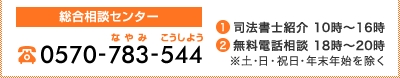 総合相談センター

なやみ　こうしよう
0570-783-544

1 司法書士紹介 10時～16時
2 無料電話相談 18時～20時
※土･日･祝日･年末年始を除く